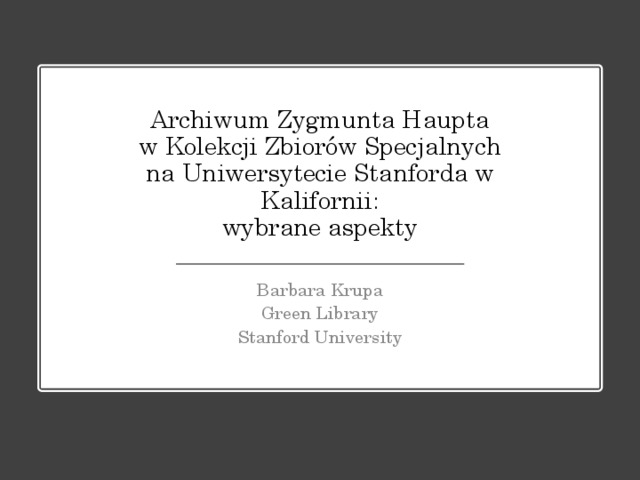 Archiwum Zygmunta Haupta
w Kolekcji Zbiorów Specjalnych
na Uniwersytecie Stanforda w
Kalifornii:
wybrane aspekty

Barbara Krupa
Green Library
Stanford University